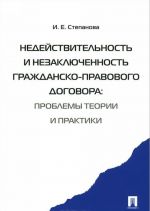 И. Е. Степанова

НЕДЕЙСТВИТЕЛЬНОСТЬ И НЕЗАКЛЮЧЕННОСТЬ ГРАЖДАНСКО-ПРАВОВОГО ДОГОВОРА:

ПРОБЛЕМЫ ТЕОРИИ И ПРАКТИКИ